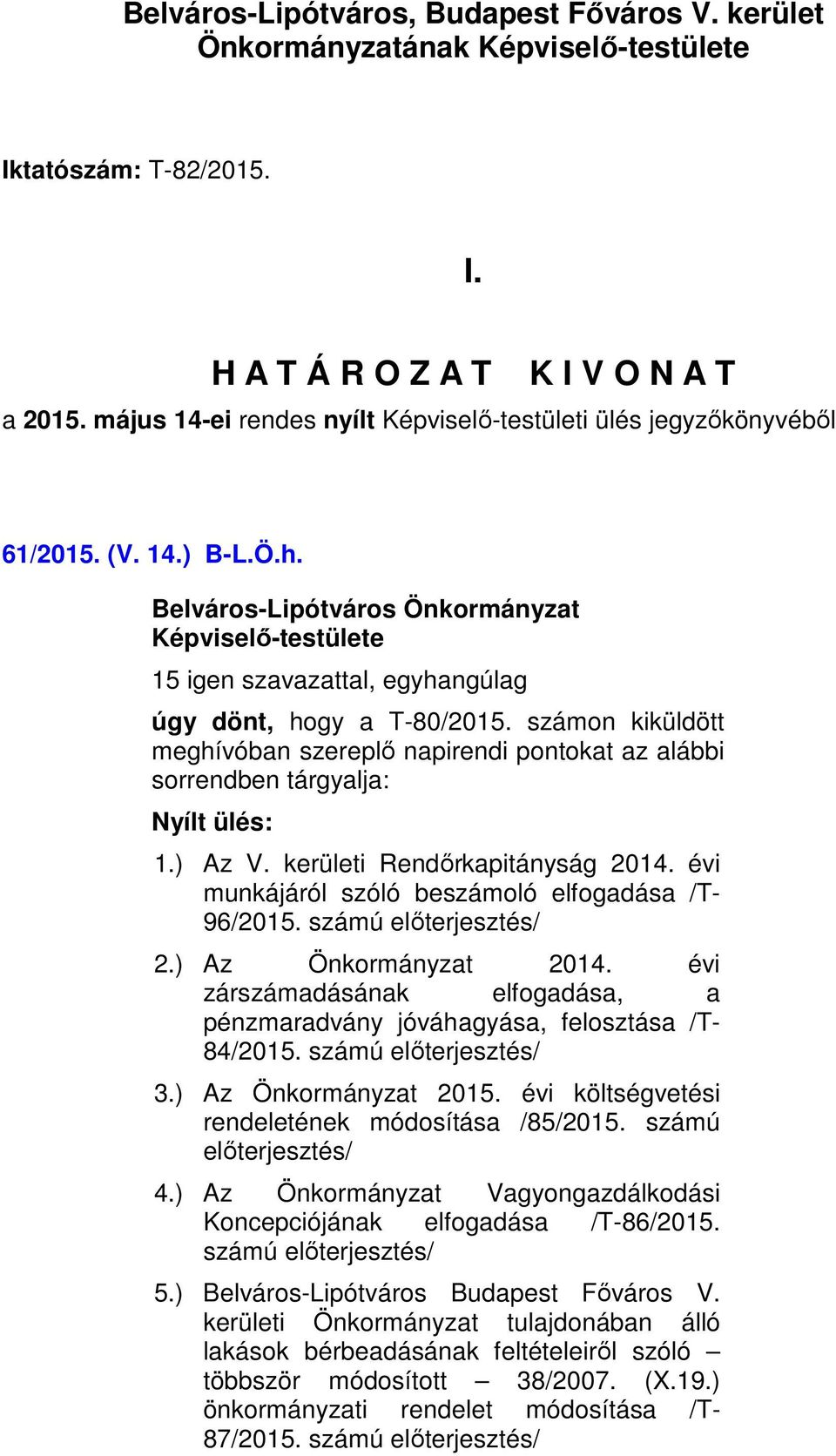 Belváros-Lipótváros, Budapest Főváros V. kerület Önkormányzatának Képviselő-testülete

Iktatószám: T-82/2015.

I.

H A T Á R O Z A T  K I V O N A T

a 2015. május 14-ei rendes nyílt Képviselő-testületi ülés jegyzőkönyvéből

61/2015. (V. 14.) B-L.Ö.h.

Belváros-Lipótváros Önkormányzat Képviselő-testülete

15 igen szavazattal, egyhangúlag

úgy dönt, hogy a T-80/2015. számon kiküldött meghívóban szereplő napirendi pontokat az alábbi sorrendben tárgyalja:

Nyílt ülés:

1.) Az V. kerületi Rendőrkapitányság 2014. évi munkájáról szóló beszámoló elfogadása /T-96/2015. számú előterjesztés/

2.) Az Önkormányzat 2014. évi zárszámadásának elfogadása, a pénzmaradvány jóváhagyása, felosztása /T-84/2015. számú előterjesztés/

3.) Az Önkormányzat 2015. évi költségvetési rendeletének módosítása /85/2015. számú előterjesztés/

4.) Az Önkormányzat Vagyongazdálkodási Koncepciójának elfogadása /T-86/2015. számú előterjesztés/

5.) Belváros-Lipótváros Budapest Főváros V. kerületi Önkormányzat tulajdonában álló lakások bérbeadásának feltételeiről szóló – többször módosított – 38/2007. (X.19.) önkormányzati rendelet módosítása /T-87/2015. számú előterjesztés/